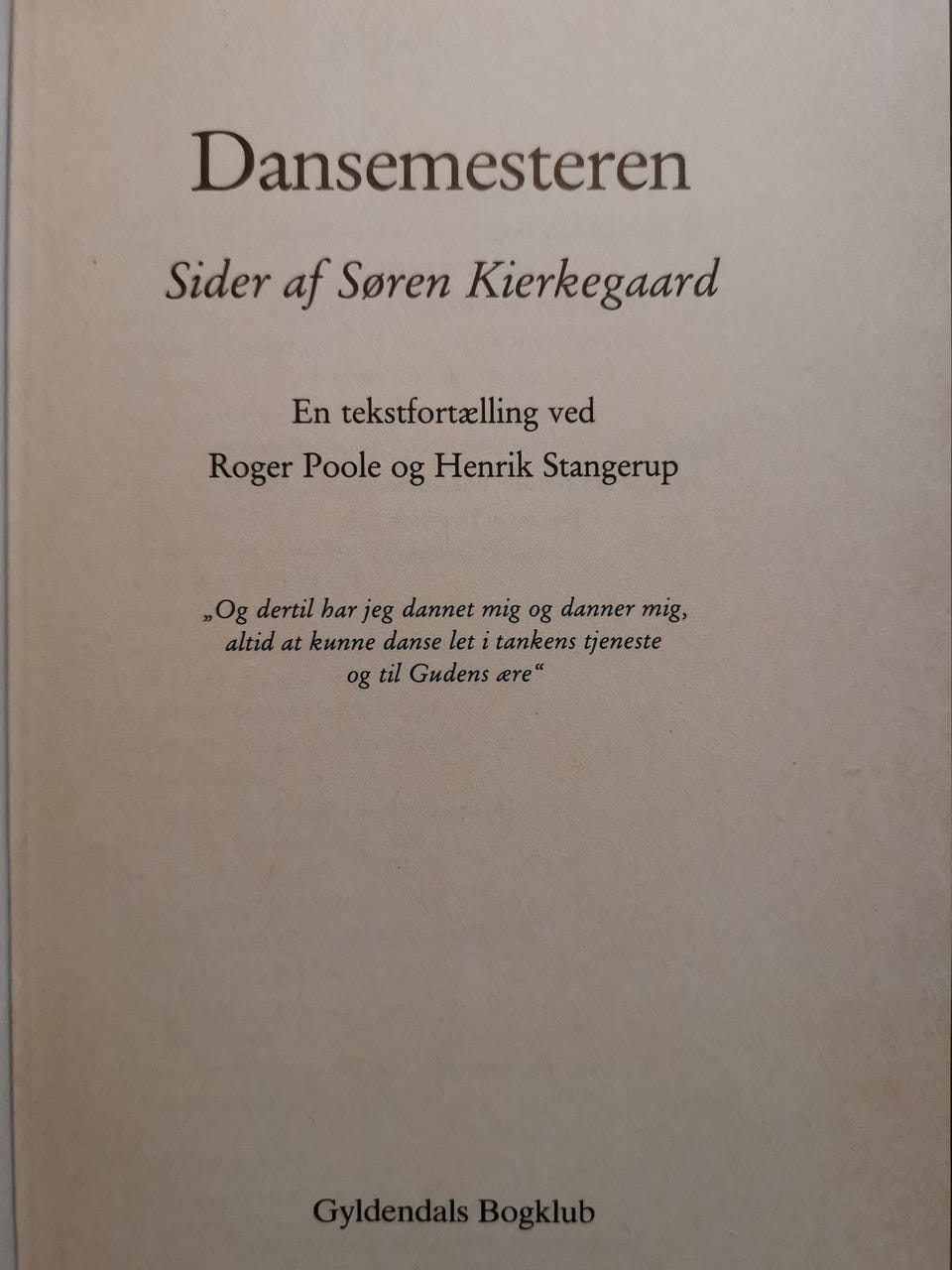 Dansemesteren

Sider af Søren Kierkegaard

En tekstfortælling ved
Roger Poole og Henrik Stangerup

„Og dertil har jeg dannet mig og danner mig, altid at kunne danse let i tankens tjeneste og til Gudens ære“

Gyldendals Bogklub